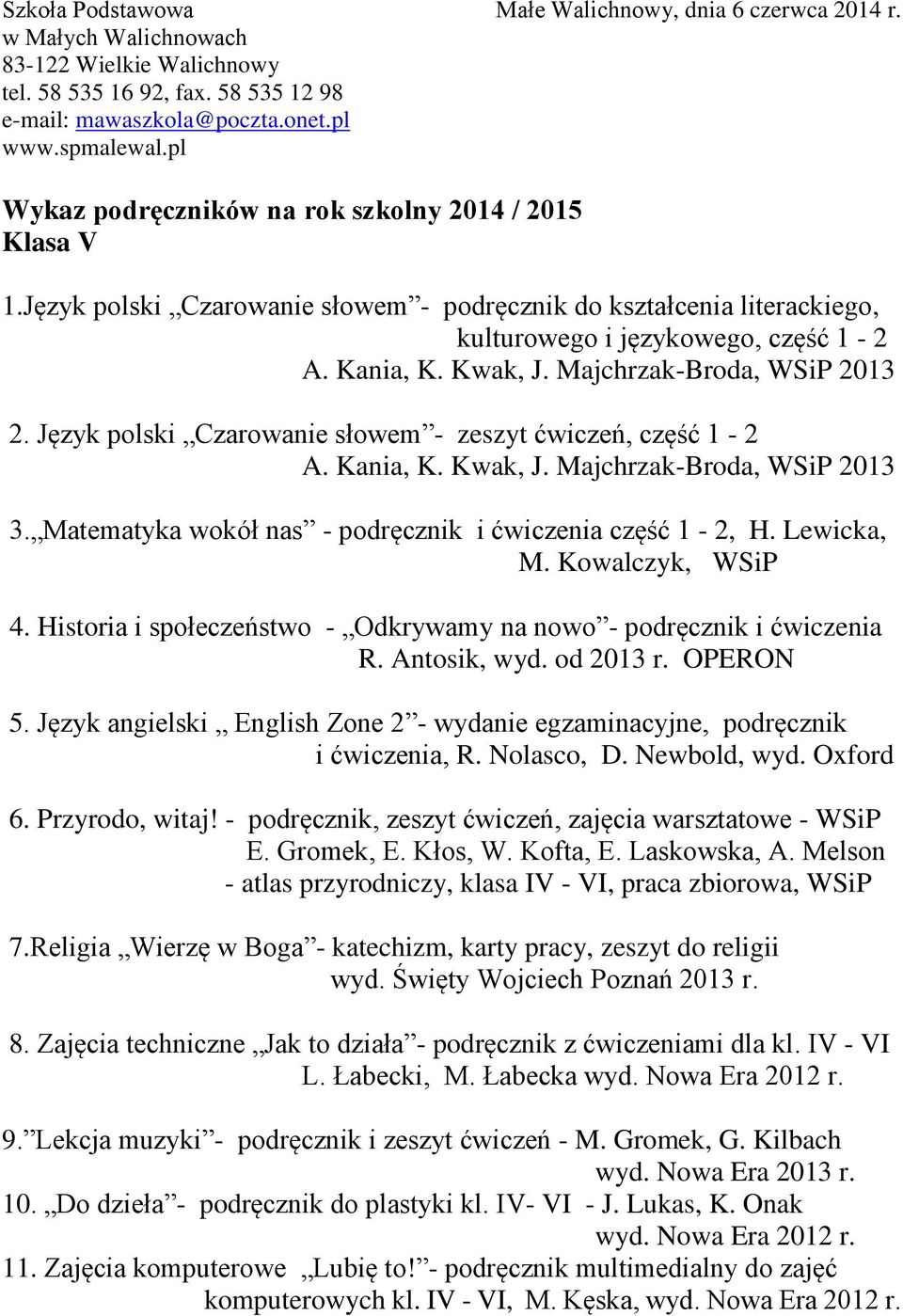 Szkoła Podstawowa
w Małych Walichnowach
83-122 Wielkie Walichnowy
tel. 58 535 16 92, fax. 58 535 12 98
e-mail: mawaszkola@poczta.onet.pl
www.spmalewal.pl

Małe Walichnowy, dnia 6 czerwca 2014 r.

Wykaz podręczników na rok szkolny 2014 / 2015
Klasa V

1.Język polski „Czarowanie słowem”- podręcznik do kształcenia literackiego, kulturowego i językowego, część 1 - 2
A. Kania, K. Kwak, J. Majchrzak-Broda, WSiP 2013

2. Język polski „Czarowanie słowem”- zeszyt ćwiczeń, część 1 - 2
A. Kania, K. Kwak, J. Majchrzak-Broda, WSiP 2013

3.„Matematyka wokół nas” - podręcznik i ćwiczenia część 1 - 2, H. Lewicka, M. Kowalczyk, WSiP

4. Historia i społeczeństwo - „Odkrywamy na nowo”- podręcznik i ćwiczenia
R. Antosik, wyd. od 2013 r. OPERON

5. Język angielski „ English Zone 2”- wydanie egzaminacyjne, podręcznik i ćwiczenia, R. Nolasco, D. Newbold, wyd. Oxford

6. Przyrodo, witaj! - podręcznik, zeszyt ćwiczeń, zajęcia warsztatowe - WSiP
E. Gromek, E. Kłos, W. Kofta, E. Laskowska, A. Melson
- atlas przyrodniczy, klasa IV - VI, praca zbiorowa, WSiP

7.Religia „Wierzę w Boga”- katechizm, karty pracy, zeszyt do religii
wyd. Święty Wojciech Poznań 2013 r.

8. Zajęcia techniczne „Jak to działa”- podręcznik z ćwiczeniami dla kl. IV - VI
L. Łabecki, M. Łabecka wyd. Nowa Era 2012 r.

9.”Lekcja muzyki”- podręcznik i zeszyt ćwiczeń - M. Gromek, G. Kilbach
wyd. Nowa Era 2013 r.
10. „Do dzieła”- podręcznik do plastyki kl. IV- VI - J. Lukas, K. Onak
wyd. Nowa Era 2012 r.
11. Zajęcia komputerowe „Lubię to!”- podręcznik multimedialny do zajęć komputerowych kl. IV - VI, M. Kęska, wyd. Nowa Era 2012 r.